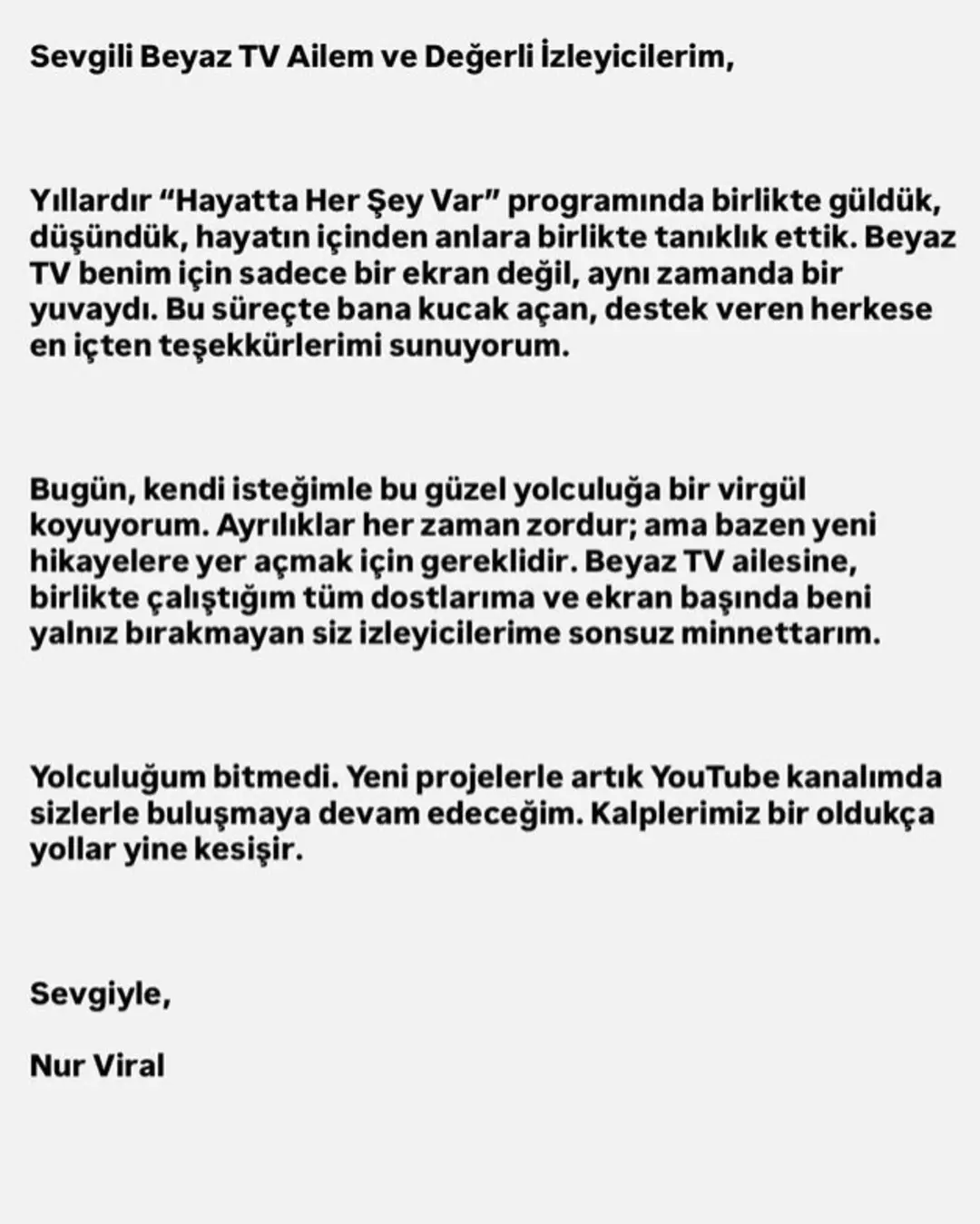 Sevgili Beyaz TV Ailem ve Değerli İzleyicilerim,

Yıllardır “Hayatta Her Şey Var” programında birlikte güldük, düşündük, hayatın içinden anlara birlikte tanıklık ettik. Beyaz TV benim için sadece bir ekran değil, aynı zamanda bir yuvaydı. Bu süreçte bana kucak açan, destek veren herkese en içten teşekkürlerimi sunuyorum.

Bugün, kendi isteğimle bu güzel yolculuğa bir virgül koyuyorum. Ayrılıklar her zaman zordur; ama bazen yeni hikayelere yer açmak için gereklidir. Beyaz TV ailesine, birlikte çalıştığım tüm dostlarıma ve ekran başında beni yalnız bırakmayan siz izleyicilerime sonsuz minnettarım.

Yolculuğum bitmedi. Yeni projelerle artık YouTube kanalımda sizlerle buluşmaya devam edeceğim. Kalplerimiz bir oldukça yollar yine kesişir.

Sevgiyle,

Nur Viral